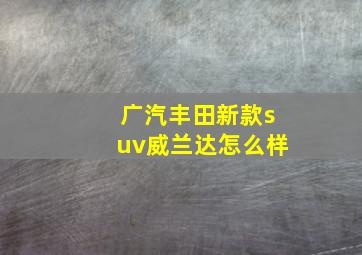 广汽丰田新款suv威兰达怎么样